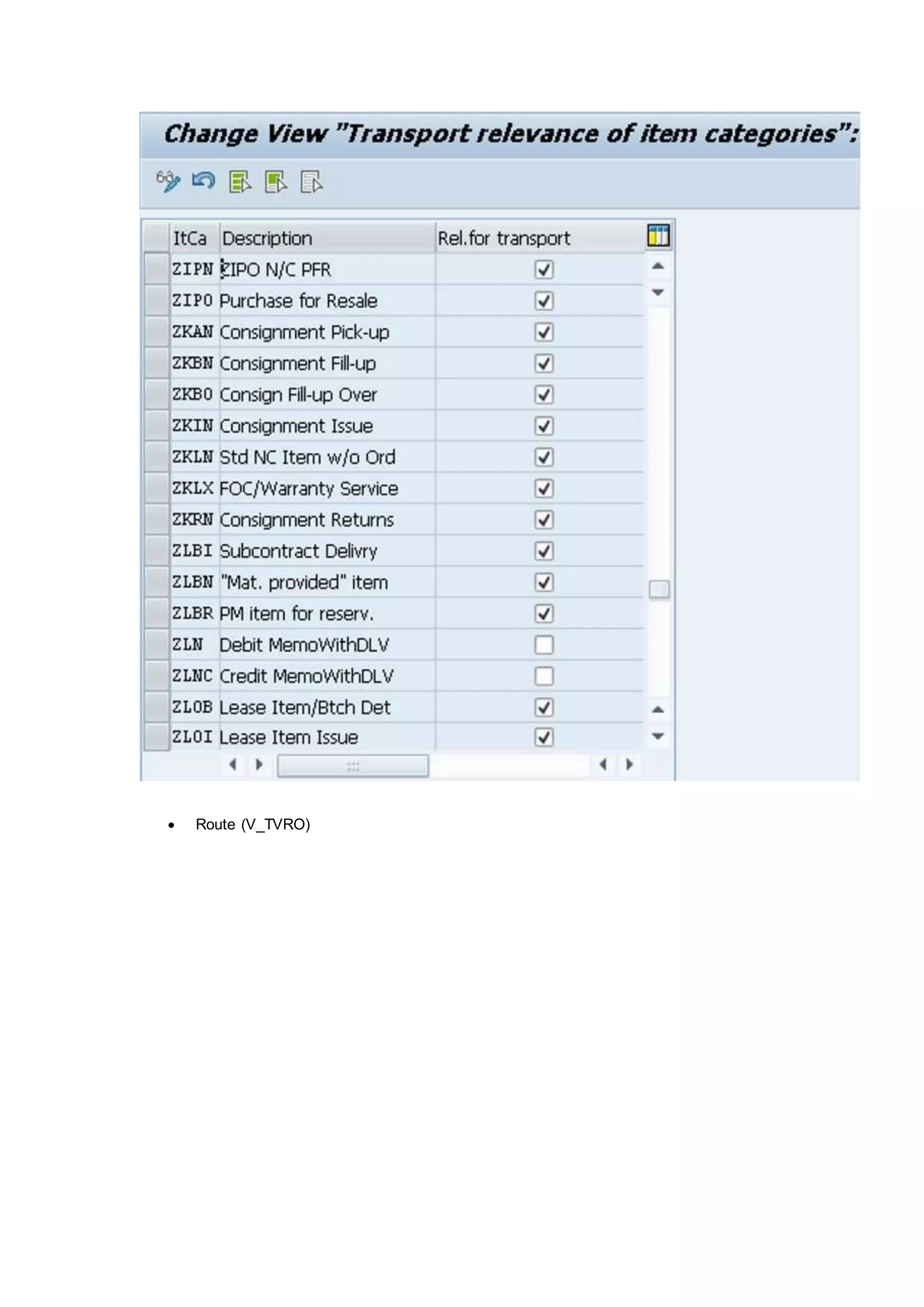 Change View "Transport relevance of item categories":

| ItCa | Description | Rel.for transport |
|---|---|---|
| ZIPN | ZIPO N/C PFR | ☑ |
| ZIPO | Purchase for Resale | ☑ |
| ZKAN | Consignment Pick-up | ☑ |
| ZKBN | Consignment Fill-up | ☑ |
| ZKBO | Consign Fill-up Over | ☑ |
| ZKIN | Consignment Issue | ☑ |
| ZKLN | Std NC Item w/o Ord | ☑ |
| ZKLX | FOC/Warranty Service | ☑ |
| ZKRN | Consignment Returns | ☑ |
| ZLBI | Subcontract Delivry | ☑ |
| ZLBN | "Mat. provided" item | ☑ |
| ZLBR | PM item for reserv. | ☑ |
| ZLN | Debit MemoWithDLV | ☐ |
| ZLNC | Credit MemoWithDLV | ☐ |
| ZLOB | Lease Item/Btch Det | ☑ |
| ZLOI | Lease Item Issue | ☑ |

• Route (V_TVRO)